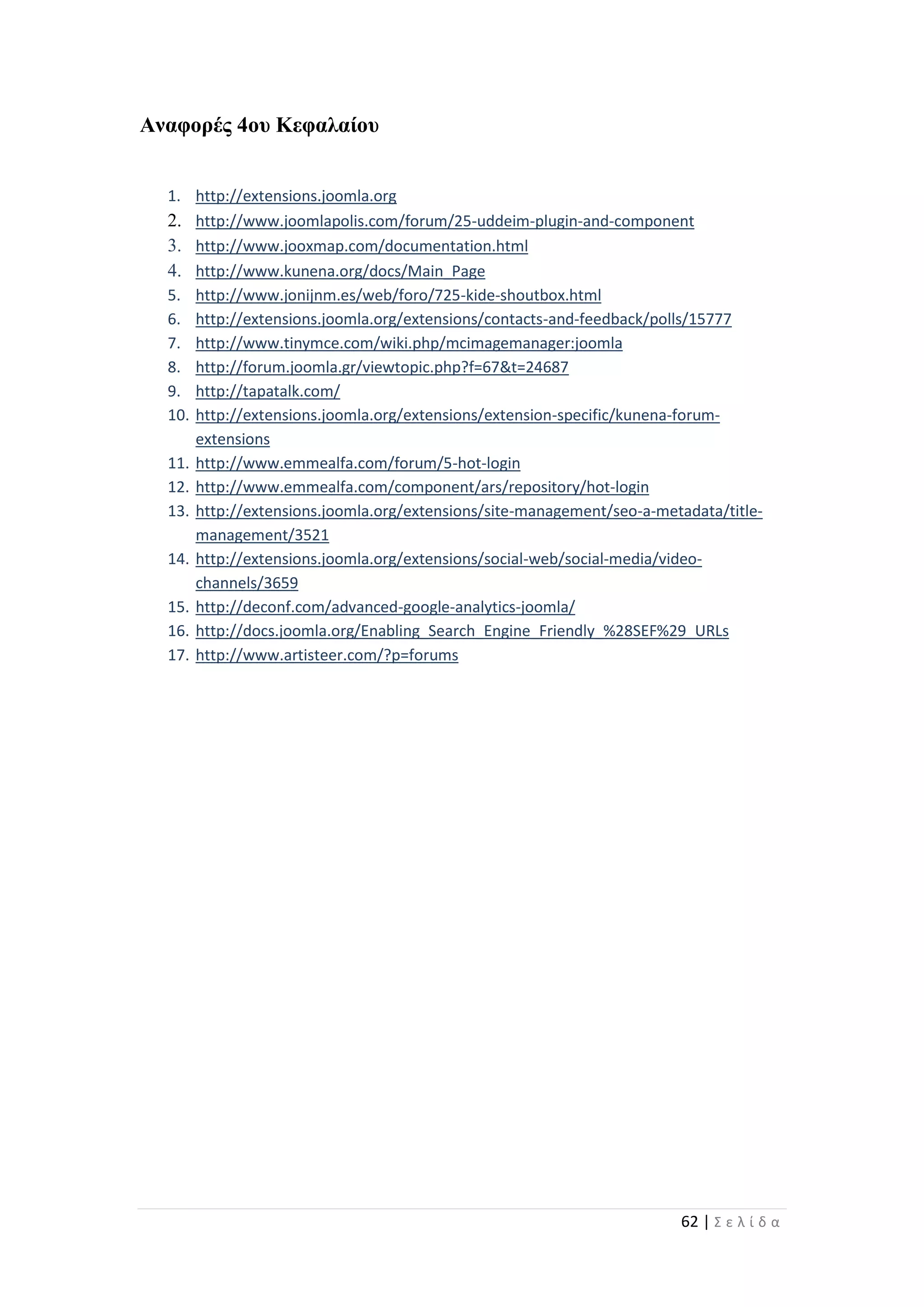 Αναφορές 4ου Κεφαλαίου

1. http://extensions.joomla.org
2. http://www.joomlapolis.com/forum/25-uddeim-plugin-and-component
3. http://www.jooxmap.com/documentation.html
4. http://www.kunena.org/docs/Main_Page
5. http://www.jonijnm.es/web/foro/725-kide-shoutbox.html
6. http://extensions.joomla.org/extensions/contacts-and-feedback/polls/15777
7. http://www.tinymce.com/wiki.php/mcimagemanager:joomla
8. http://forum.joomla.gr/viewtopic.php?f=67&t=24687
9. http://tapatalk.com/
10. http://extensions.joomla.org/extensions/extension-specific/kunena-forum-extensions
11. http://www.emmealfa.com/forum/5-hot-login
12. http://www.emmealfa.com/component/ars/repository/hot-login
13. http://extensions.joomla.org/extensions/site-management/seo-a-metadata/title-management/3521
14. http://extensions.joomla.org/extensions/social-web/social-media/video-channels/3659
15. http://deconf.com/advanced-google-analytics-joomla/
16. http://docs.joomla.org/Enabling_Search_Engine_Friendly_%28SEF%29_URLs
17. http://www.artisteer.com/?p=forums

62 | Σ ε λ ί δ α